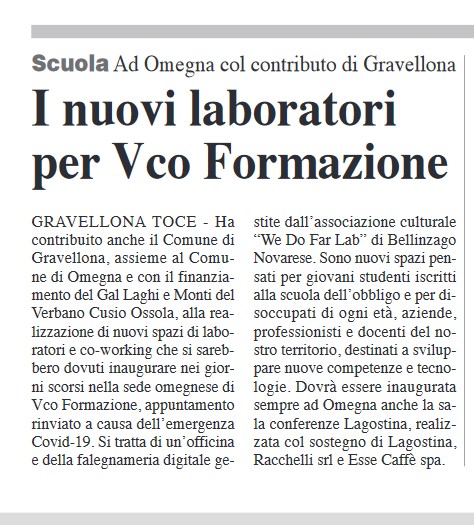 Scuola Ad Omegna col contributo di Gravellona

I nuovi laboratori per Vco Formazione

GRAVELLONA TOCE - Ha contribuito anche il Comune di Gravellona, assieme al Comune di Omegna e con il finanziamento del Gal Laghi e Monti del Verbano Cusio Ossola, alla realizzazione di nuovi spazi di laboratori e co-working che si sarebbero dovuti inaugurare nei giorni scorsi nella sede omegnese di Vco Formazione, appuntamento rinviato a causa dell'emergenza Covid-19. Si tratta di un'officina e della falegnameria digitale gestite dall'associazione culturale "We Do Far Lab" di Bellinzago Novarese. Sono nuovi spazi pensati per giovani studenti iscritti alla scuola dell'obbligo e per disoccupati di ogni età, aziende, professionisti e docenti del nostro territorio, destinati a sviluppare nuove competenze e tecnologie. Dovrà essere inaugurata sempre ad Omegna anche la sala conferenze Lagostina, realizzata col sostegno di Lagostina, Racchelli srl e Esse Caffè spa.